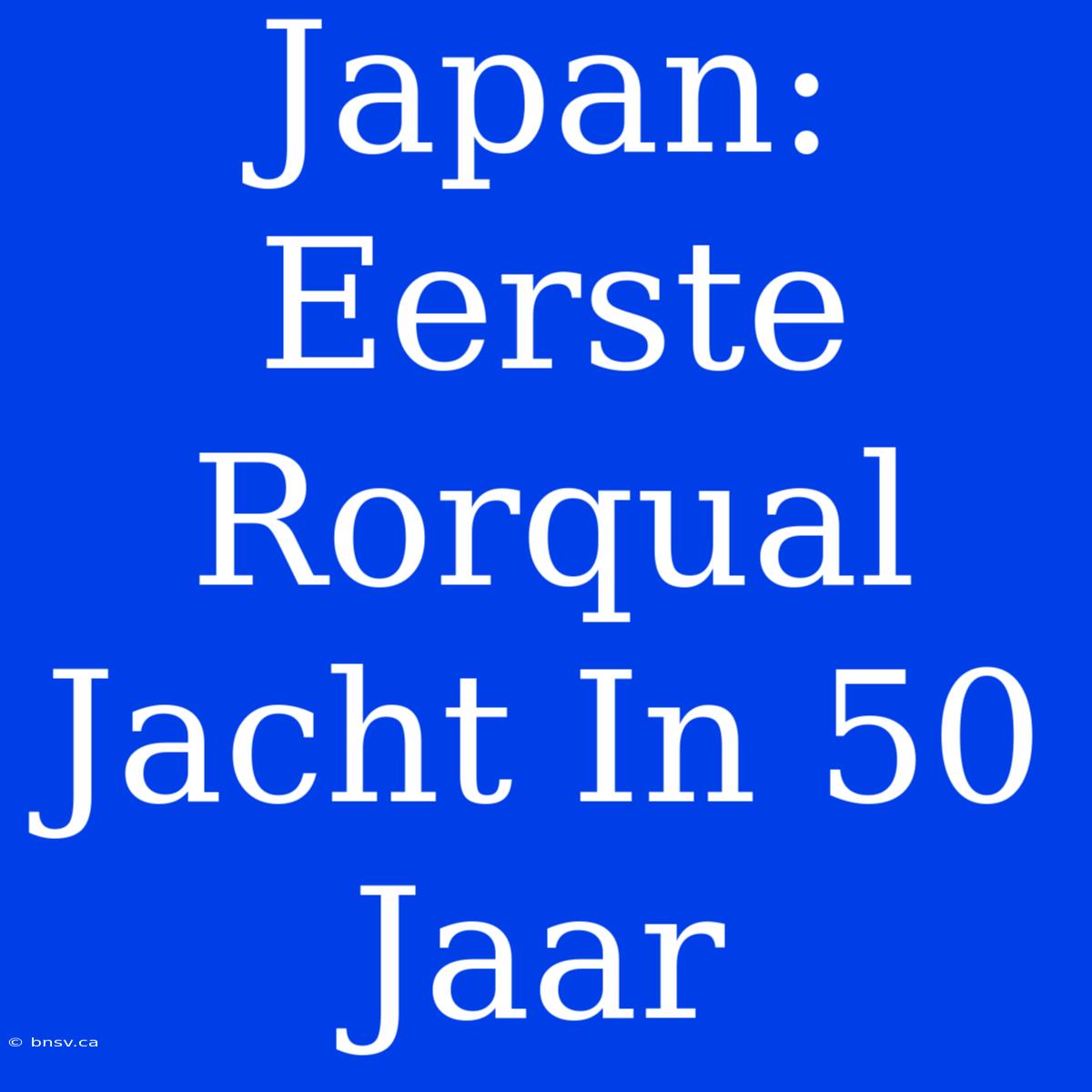 Japan: Eerste Rorqual Jacht In 50 Jaar

© bnsv.ca